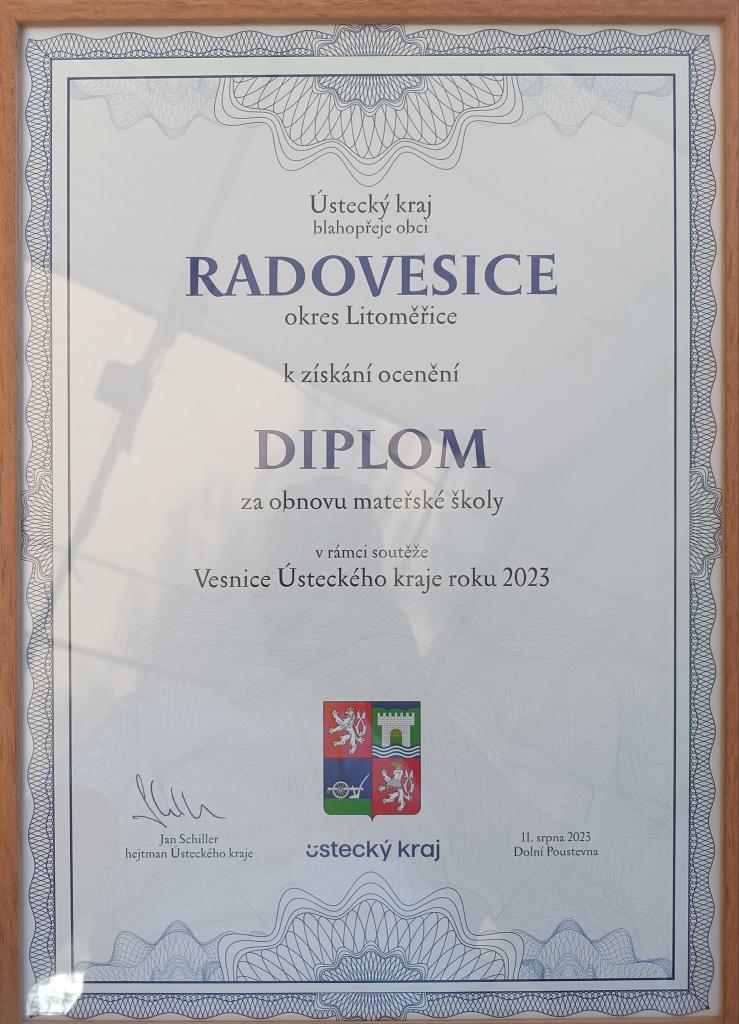 Ústecký kraj
blahopřeje obci

RADOVESICE

okres Litoměřice

k získání ocenění

DIPLOM

za obnovu mateřské školy

v rámci soutěže
Vesnice Ústeckého kraje roku 2023

Jan Schiller
hejtman Ústeckého kraje

ústecký kraj

11. srpna 2023
Dolní Poustevna